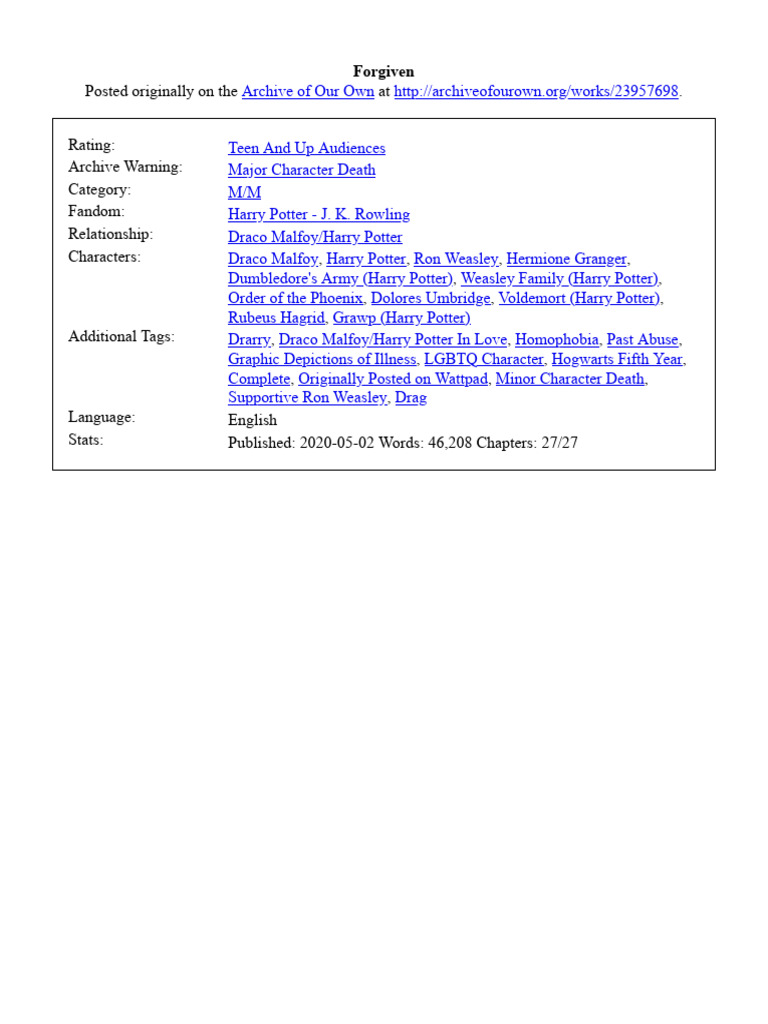 Forgiven
Posted originally on the Archive of Our Own at http://archiveofourown.org/works/23957698.

| | |
|---|---|
| Rating: | Teen And Up Audiences |
| Archive Warning: | Major Character Death |
| Category: | M/M |
| Fandom: | Harry Potter - J. K. Rowling |
| Relationship: | Draco Malfoy/Harry Potter |
| Characters: | Draco Malfoy, Harry Potter, Ron Weasley, Hermione Granger, Dumbledore's Army (Harry Potter), Weasley Family (Harry Potter), Order of the Phoenix, Dolores Umbridge, Voldemort (Harry Potter), Rubeus Hagrid, Grawp (Harry Potter) |
| Additional Tags: | Drarry, Draco Malfoy/Harry Potter In Love, Homophobia, Past Abuse, Graphic Depictions of Illness, LGBTQ Character, Hogwarts Fifth Year, Complete, Originally Posted on Wattpad, Minor Character Death, Supportive Ron Weasley, Drag |
| Language: | English |
| Stats: | Published: 2020-05-02 Words: 46,208 Chapters: 27/27 |